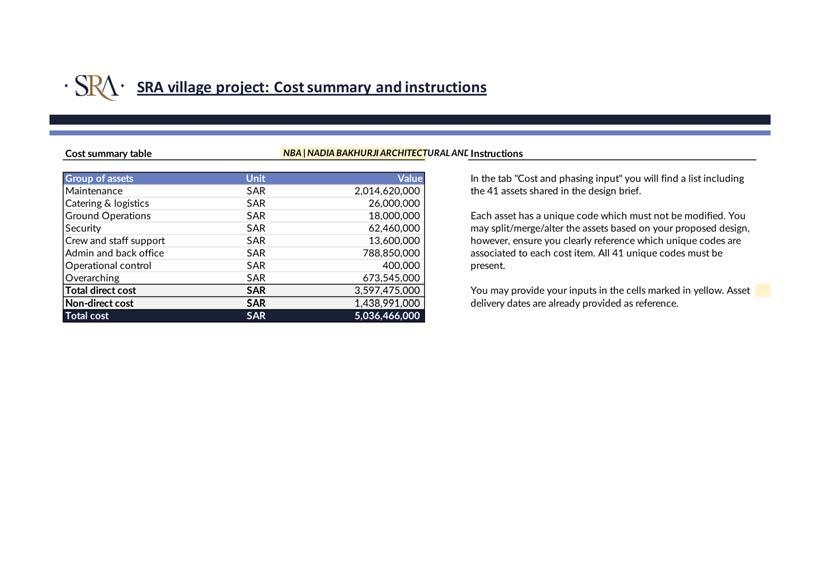 · SRA · SRA village project: Cost summary and instructions

Cost summary table

NBA | NADIA BAKHURJI ARCHITECTURAL AND

| Group of assets | Unit | Value |
|---|---|---|
| Maintenance | SAR | 2,014,620,000 |
| Catering & logistics | SAR | 26,000,000 |
| Ground Operations | SAR | 18,000,000 |
| Security | SAR | 62,460,000 |
| Crew and staff support | SAR | 13,600,000 |
| Admin and back office | SAR | 788,850,000 |
| Operational control | SAR | 400,000 |
| Overarching | SAR | 673,545,000 |
| Total direct cost | SAR | 3,597,475,000 |
| Non-direct cost | SAR | 1,438,991,000 |
| Total cost | SAR | 5,036,466,000 |

Instructions

In the tab "Cost and phasing input" you will find a list including the 41 assets shared in the design brief.

Each asset has a unique code which must not be modified. You may split/merge/alter the assets based on your proposed design, however, ensure you clearly reference which unique codes are associated to each cost item. All 41 unique codes must be present.

You may provide your inputs in the cells marked in yellow. Asset delivery dates are already provided as reference.